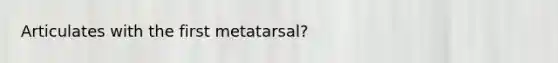 Articulates with the first metatarsal?